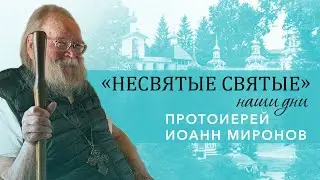 «НЕСВЯТЫЕ СВЯТЫЕ»
наши дни
ПРОТОИЕРЕЙ
ИОАНН МИРОНОВ